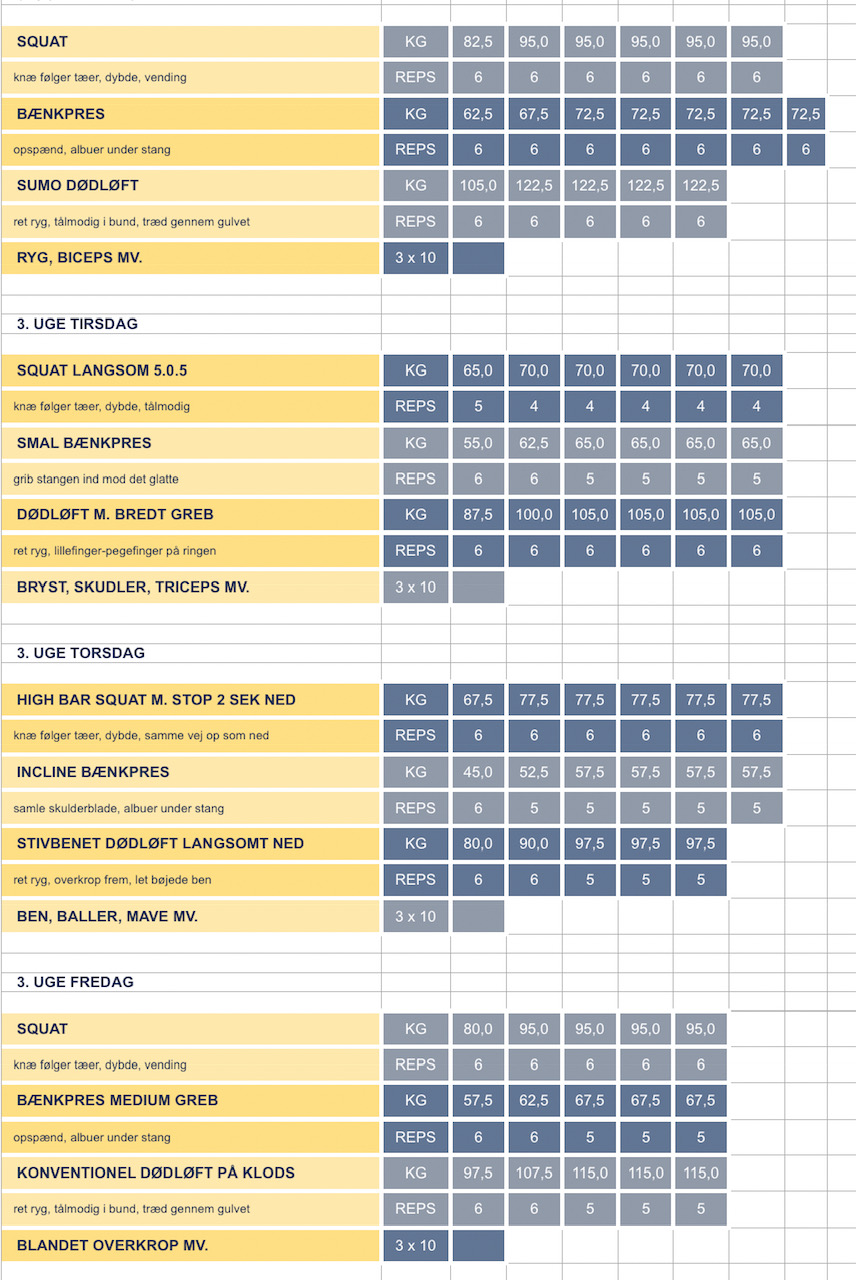 | | | | | | | | | |
|---|---|---|---|---|---|---|---|---|
| SQUAT | KG | 82,5 | 95,0 | 95,0 | 95,0 | 95,0 | 95,0 | |
| knæ følger tæer, dybde, vending | REPS | 6 | 6 | 6 | 6 | 6 | 6 | |
| BÆNKPRES | KG | 62,5 | 67,5 | 72,5 | 72,5 | 72,5 | 72,5 | 72,5 |
| opspænd, albuer under stang | REPS | 6 | 6 | 6 | 6 | 6 | 6 | 6 |
| SUMO DØDLØFT | KG | 105,0 | 122,5 | 122,5 | 122,5 | 122,5 | | |
| ret ryg, tålmodig i bund, træd gennem gulvet | REPS | 6 | 6 | 6 | 6 | 6 | | |
| RYG, BICEPS MV. | 3 x 10 | | | | | | | |

3. UGE TIRSDAG

| | | | | | | | |
|---|---|---|---|---|---|---|---|
| SQUAT LANGSOM 5.0.5 | KG | 65,0 | 70,0 | 70,0 | 70,0 | 70,0 | 70,0 |
| knæ følger tæer, dybde, tålmodig | REPS | 5 | 4 | 4 | 4 | 4 | 4 |
| SMAL BÆNKPRES | KG | 55,0 | 62,5 | 65,0 | 65,0 | 65,0 | 65,0 |
| grib stangen ind mod det glatte | REPS | 6 | 6 | 5 | 5 | 5 | 5 |
| DØDLØFT M. BREDT GREB | KG | 87,5 | 100,0 | 105,0 | 105,0 | 105,0 | 105,0 |
| ret ryg, lillefinger-pegefinger på ringen | REPS | 6 | 6 | 6 | 6 | 6 | 6 |
| BRYST, SKUDLER, TRICEPS MV. | 3 x 10 | | | | | | |

3. UGE TORSDAG

| | | | | | | | |
|---|---|---|---|---|---|---|---|
| HIGH BAR SQUAT M. STOP 2 SEK NED | KG | 67,5 | 77,5 | 77,5 | 77,5 | 77,5 | 77,5 |
| knæ følger tæer, dybde, samme vej op som ned | REPS | 6 | 6 | 6 | 6 | 6 | 6 |
| INCLINE BÆNKPRES | KG | 45,0 | 52,5 | 57,5 | 57,5 | 57,5 | 57,5 |
| samle skulderblade, albuer under stang | REPS | 6 | 5 | 5 | 5 | 5 | 5 |
| STIVBENET DØDLØFT LANGSOMT NED | KG | 80,0 | 90,0 | 97,5 | 97,5 | 97,5 | |
| ret ryg, overkrop frem, let bøjede ben | REPS | 6 | 6 | 5 | 5 | 5 | |
| BEN, BALLER, MAVE MV. | 3 x 10 | | | | | | |

3. UGE FREDAG

| | | | | | | |
|---|---|---|---|---|---|---|
| SQUAT | KG | 80,0 | 95,0 | 95,0 | 95,0 | 95,0 |
| knæ følger tæer, dybde, vending | REPS | 6 | 6 | 6 | 6 | 6 |
| BÆNKPRES MEDIUM GREB | KG | 57,5 | 62,5 | 67,5 | 67,5 | 67,5 |
| opspænd, albuer under stang | REPS | 6 | 6 | 5 | 5 | 5 |
| KONVENTIONEL DØDLØFT PÅ KLODS | KG | 97,5 | 107,5 | 115,0 | 115,0 | 115,0 |
| ret ryg, tålmodig i bund, træd gennem gulvet | REPS | 6 | 6 | 5 | 5 | 5 |
| BLANDET OVERKROP MV. | 3 x 10 | | | | | |